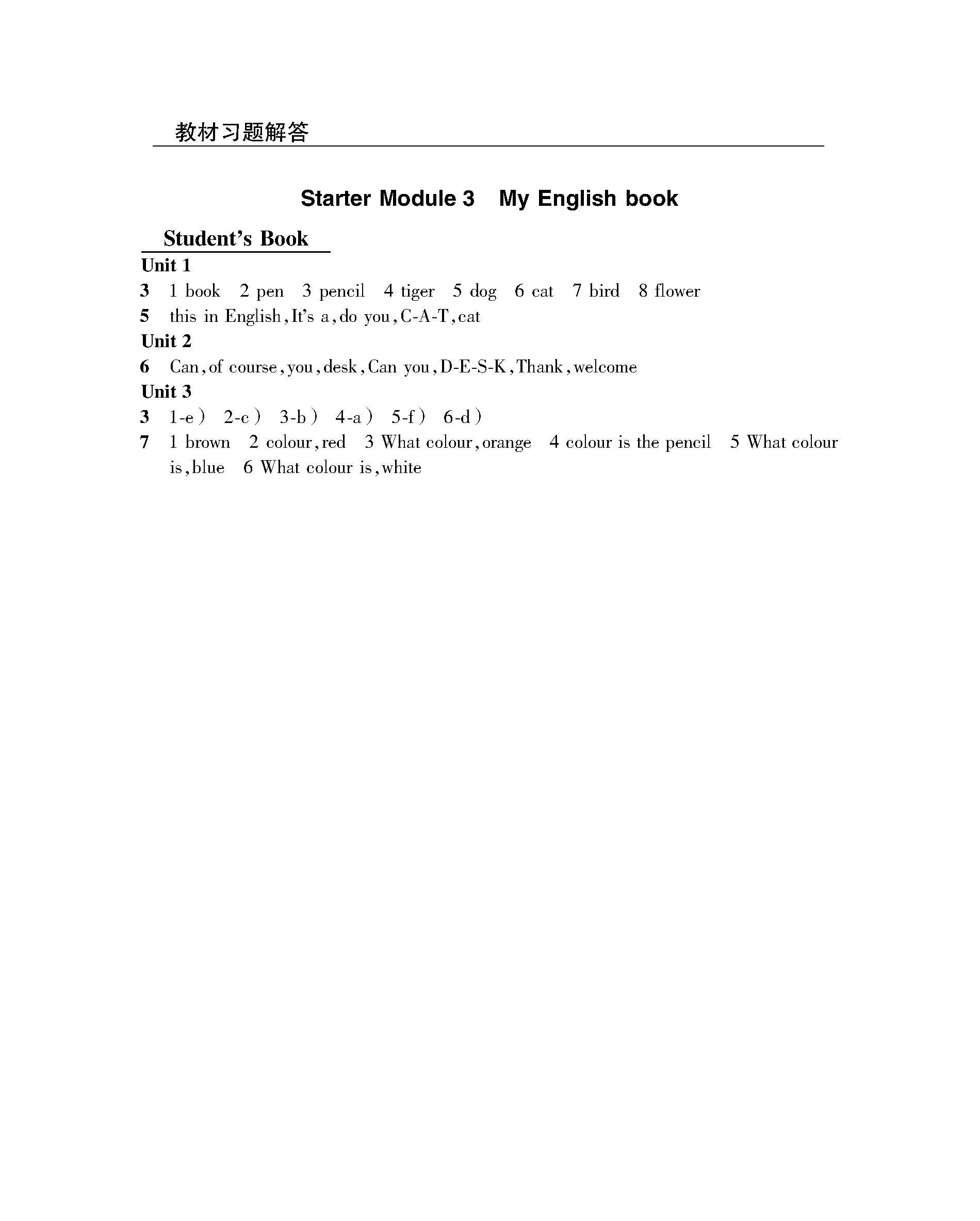 教材习题解答

Starter Module 3 My English book

Student's Book

Unit 1

3 1 book 2 pen 3 pencil 4 tiger 5 dog 6 cat 7 bird 8 flower

5 this in English, It's a, do you, C-A-T, cat

Unit 2

6 Can, of course, you, desk, Can you, D-E-S-K, Thank, welcome

Unit 3

3 1-e) 2-c) 3-b) 4-a) 5-f) 6-d)

7 1 brown 2 colour, red 3 What colour, orange 4 colour is the pencil 5 What colour is, blue 6 What colour is, white